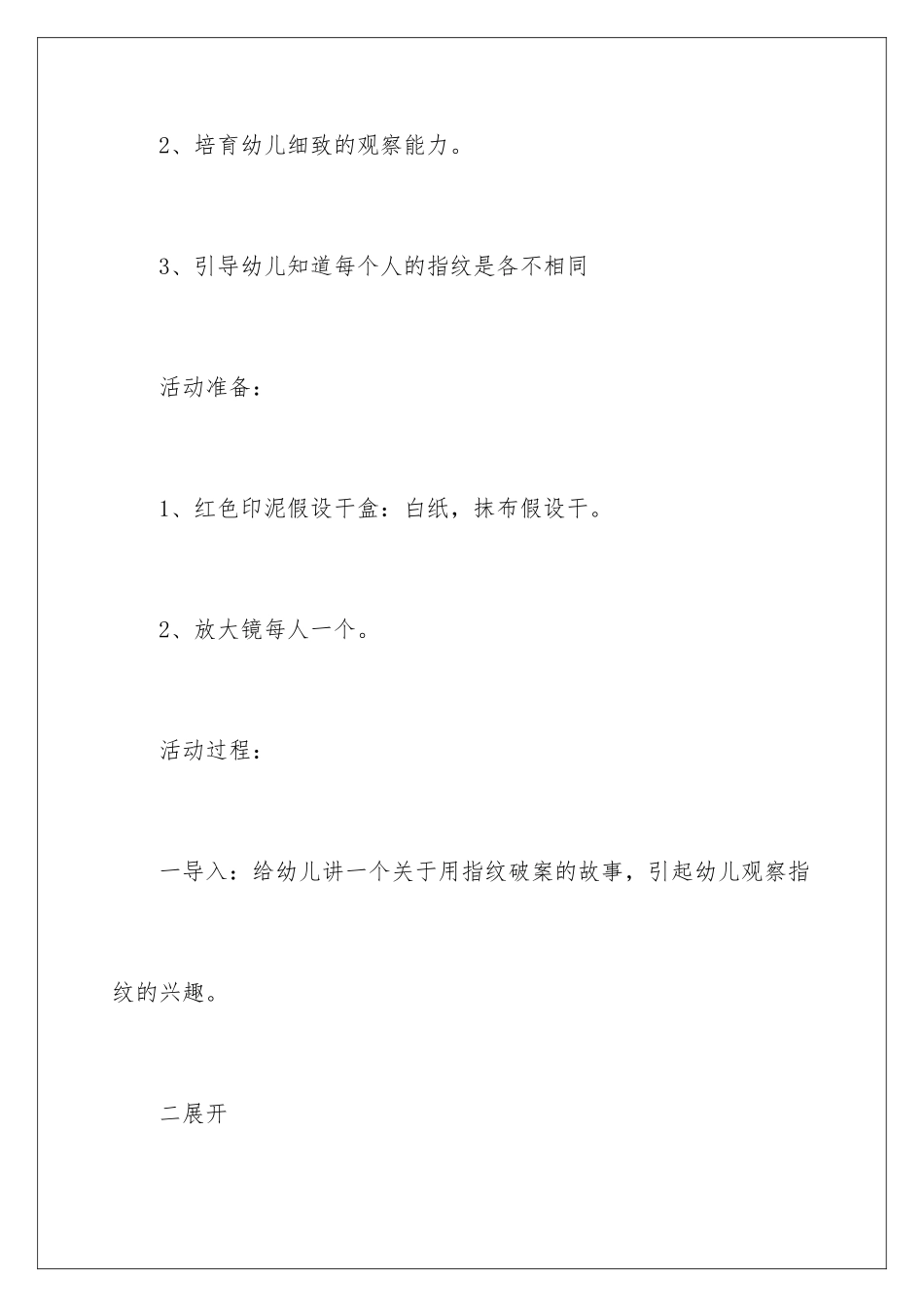 2、培育幼儿细致的观察能力。

3、引导幼儿知道每个人的指纹是各不相同

活动准备：

1、红色印泥假设干盒：白纸，抹布假设干。

2、放大镜每人一个。

活动过程：

一导入：给幼儿讲一个关于用指纹破案的故事，引起幼儿观察指纹的兴趣。

二展开